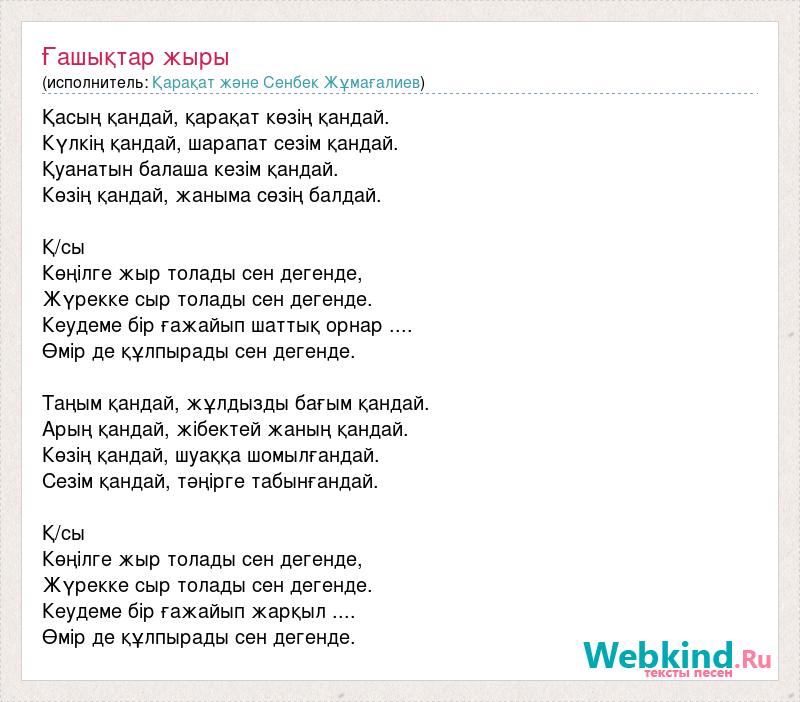 Ғашықтар жыры
(исполнитель: Қарақат және Сенбек Жұмағалиев)

Қасың қандай, қарақат көзің қандай.
Күлкің қандай, шарапат сезім қандай.
Қуанатын балаша кезім қандай.
Көзің қандай, жаныма сөзің балдай.

Қ/сы
Көңілге жыр толады сен дегенде,
Жүрекке сыр толады сен дегенде.
Кеудеме бір ғажайып шаттық орнар ....
Өмір де құлпырады сен дегенде.

Таңым қандай, жұлдызды бағым қандай.
Арың қандай, жібектей жаның қандай.
Көзің қандай, шуаққа шомылғандай.
Сезім қандай, тәңірге табынғандай.

Қ/сы
Көңілге жыр толады сен дегенде,
Жүрекке сыр толады сен дегенде.
Кеудеме бір ғажайып жарқыл ....
Өмір де құлпырады сен дегенде.

Webkind.Ru
тексты песен